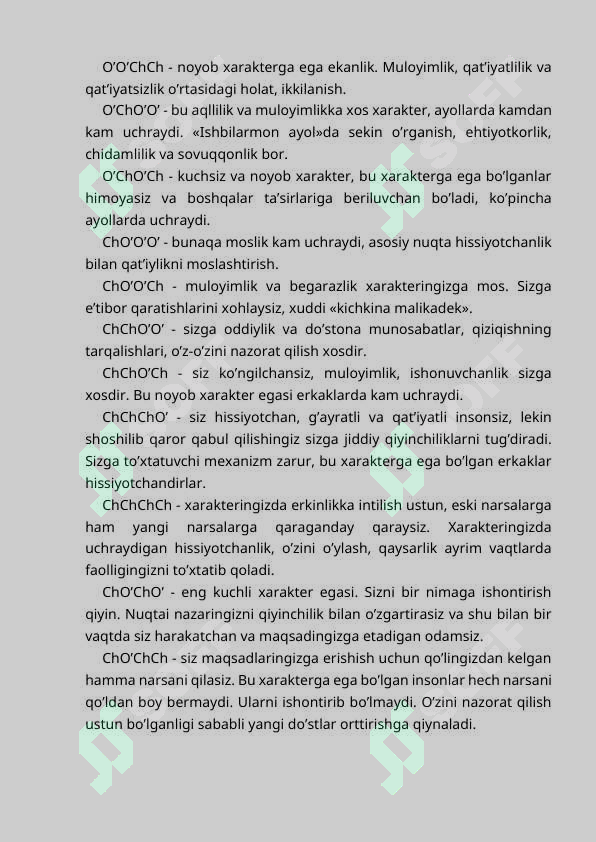 O’O’ChCh - noyob xarakterga ega ekanlik. Muloyimlik, qat’iyatlilik va qat’iyatsizlik o’rtasidagi holat, ikkilanish.

O’ChO’O’ - bu aqllilik va muloyimlikka xos xarakter, ayollarda kamdan kam uchraydi. «Ishbilarmon ayol»da sekin o’rganish, ehtiyotkorlik, chidamlilik va sovuqqonlik bor.

O’ChO’Ch - kuchsiz va noyob xarakter, bu xarakterga ega bo’lganlar himoyasiz va boshqalar ta’sirlariga beriluvchan bo’ladi, ko’pincha ayollarda uchraydi.

ChO’O’O’ - bunaqa moslik kam uchraydi, asosiy nuqta hissiyotchanlik bilan qat’iylikni moslashtirish.

ChO’O’Ch - muloyimlik va begarazlik xarakteringizga mos. Sizga e’tibor qaratishlarini xohlaysiz, xuddi «kichkina malikadek».

ChChO’O’ - sizga oddiylik va do’stona munosabatlar, qiziqishning tarqalishlari, o’z-o’zini nazorat qilish xosdir.

ChChO’Ch - siz ko’ngilchansiz, muloyimlik, ishonuvchanlik sizga xosdir. Bu noyob xarakter egasi erkaklarda kam uchraydi.

ChChChO’ - siz hissiyotchan, g’ayratli va qat’iyatli insonsiz, lekin shoshilib qaror qabul qilishingiz sizga jiddiy qiyinchiliklarni tug’diradi. Sizga to’xtatuvchi mexanizm zarur, bu xarakterga ega bo’lgan erkaklar hissiyotchandirlar.

ChChChCh - xarakteringizda erkinlikka intilish ustun, eski narsalarga ham yangi narsalarga qaraganday qaraysiz. Xarakteringizda uchraydigan hissiyotchanlik, o’zini o’ylash, qaysarlik ayrim vaqtlarda faolligingizni to’xtatib qoladi.

ChO’ChO’ - eng kuchli xarakter egasi. Sizni bir nimaga ishontirish qiyin. Nuqtai nazaringizni qiyinchilik bilan o’zgartirasiz va shu bilan bir vaqtda siz harakatchan va maqsadingizga etadigan odamsiz.

ChO’ChCh - siz maqsadlaringizga erishish uchun qo’lingizdan kelgan hamma narsani qilasiz. Bu xarakterga ega bo’lgan insonlar hech narsani qo’ldan boy bermaydi. Ularni ishontirib bo’lmaydi. O’zini nazorat qilish ustun bo’lganligi sababli yangi do’stlar orttirishga qiynaladi.